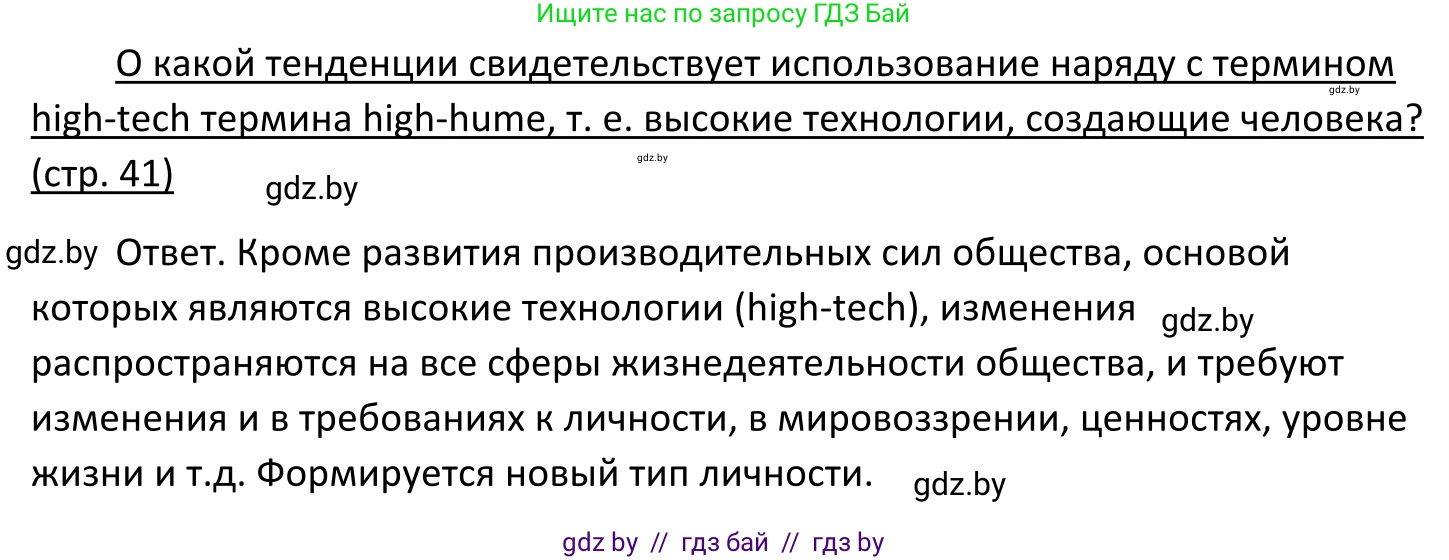 Ищите нас по запросу ГДЗ Бай

О какой тенденции свидетельствует использование наряду с термином high-tech термина high-hume, т. е. высокие технологии, создающие человека? (стр. 41)

gdz.by

gdz.by

gdz.by

gdz.by Ответ. Кроме развития производительных сил общества, основой которых являются высокие технологии (high-tech), изменения gdz.by распространяются на все сферы жизнедеятельности общества, и требуют изменения и в требованиях к личности, в мировоззрении, ценностях, уровне жизни и т.д. Формируется новый тип личности. gdz.by

gdz by // гдз бай // гдз by